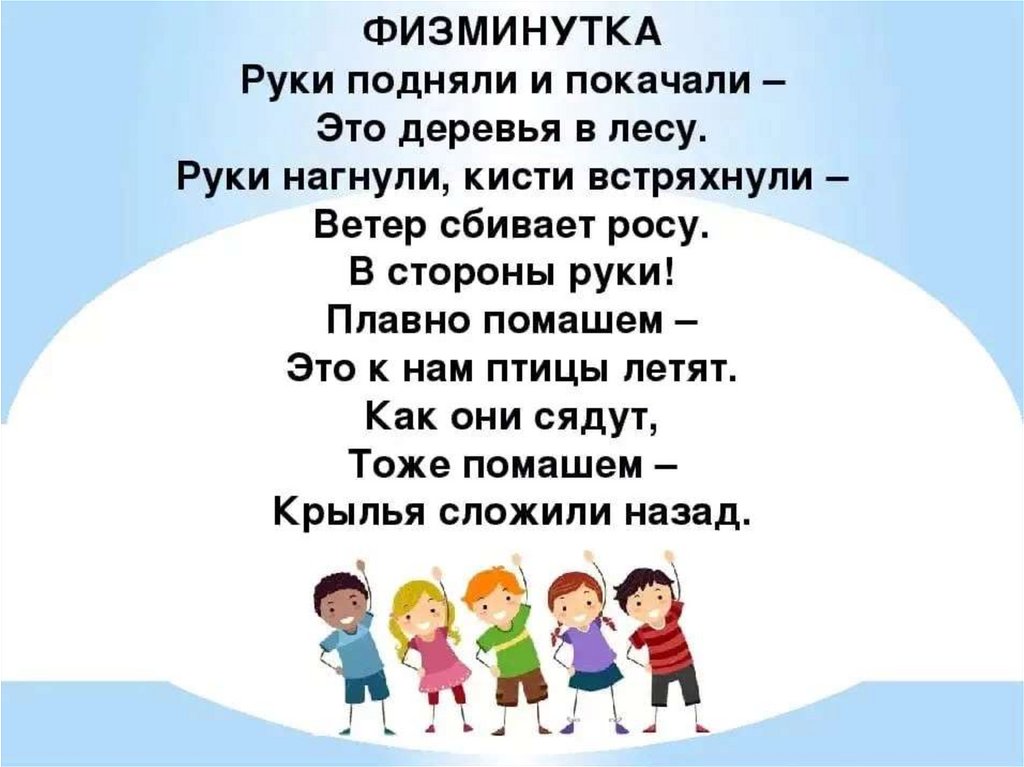 ФИЗМИНУТКА
Руки подняли и покачали –
Это деревья в лесу.
Руки нагнули, кисти встряхнули –
Ветер сбивает росу.
В стороны руки!
Плавно помашем –
Это к нам птицы летят.
Как они сядут,
Тоже помашем –
Крылья сложили назад.